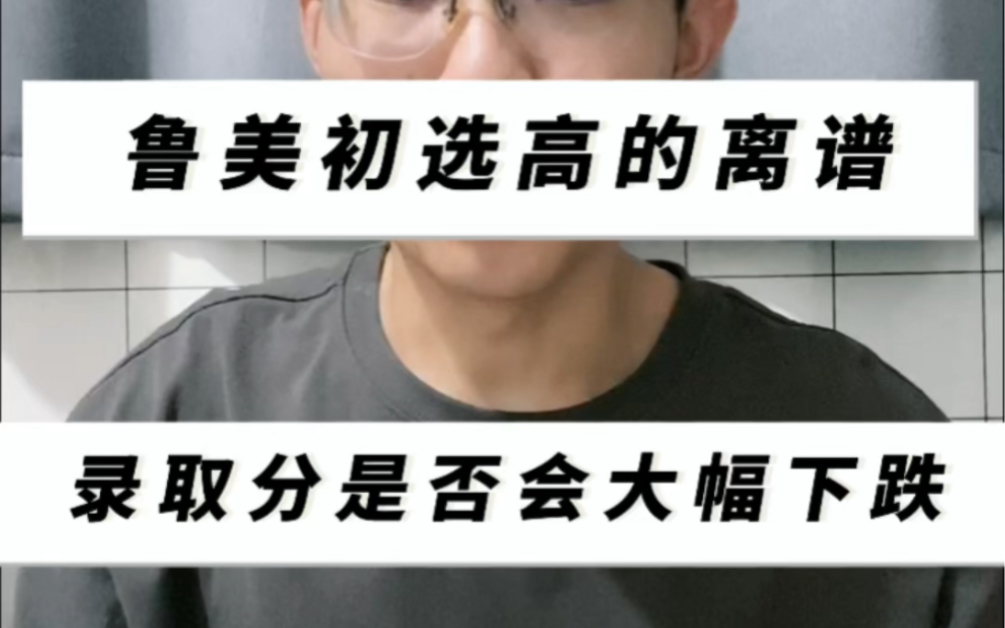 鲁美初选高的离谱

录取分是否会大幅下跌